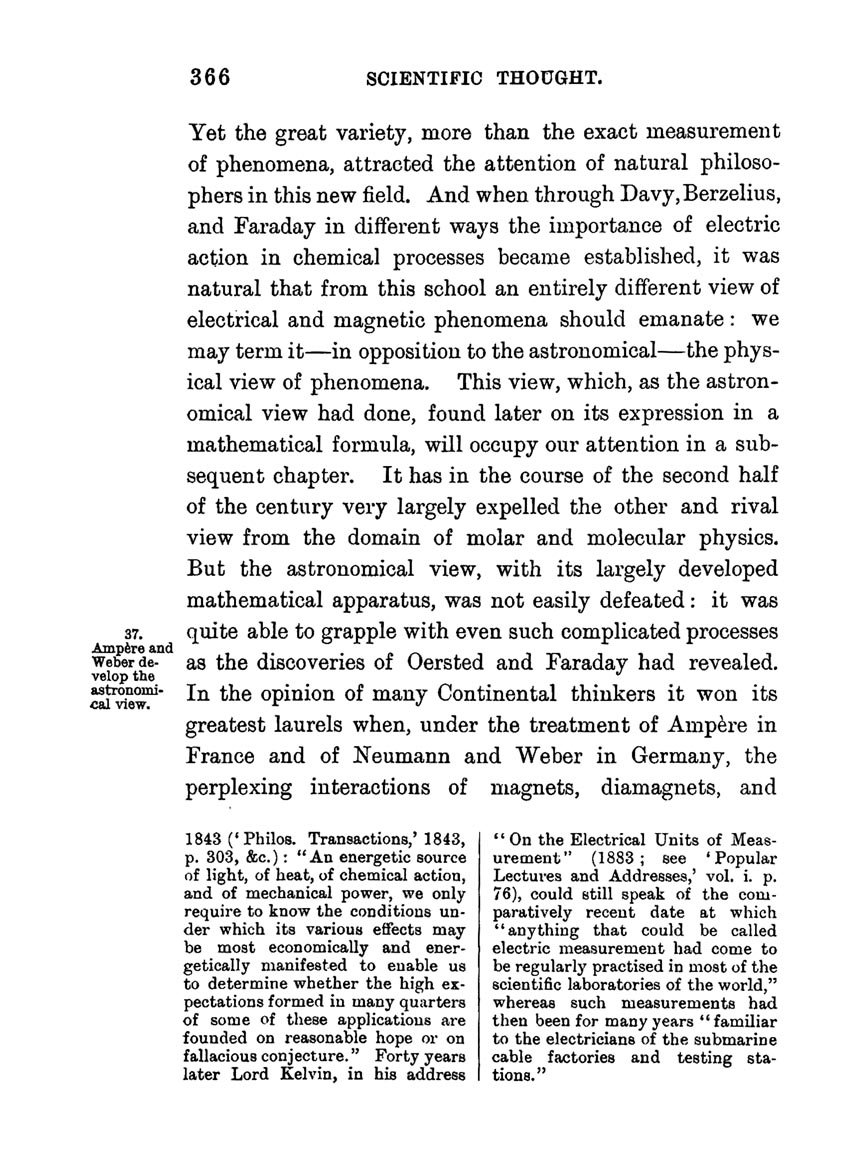 366 SCIENTIFIC THOUGHT.

Yet the great variety, more than the exact measurement of phenomena, attracted the attention of natural philosophers in this new field. And when through Davy, Berzelius, and Faraday in different ways the importance of electric action in chemical processes became established, it was natural that from this school an entirely different view of electrical and magnetic phenomena should emanate: we may term it—in opposition to the astronomical—the physical view of phenomena. This view, which, as the astronomical view had done, found later on its expression in a mathematical formula, will occupy our attention in a subsequent chapter. It has in the course of the second half of the century very largely expelled the other and rival view from the domain of molar and molecular physics. But the astronomical view, with its largely developed mathematical apparatus, was not easily defeated: it was quite able to grapple with even such complicated processes as the discoveries of Oersted and Faraday had revealed. In the opinion of many Continental thinkers it won its greatest laurels when, under the treatment of Ampère in France and of Neumann and Weber in Germany, the perplexing interactions of magnets, diamagnets, and

37. Ampère and Weber develop the astronomical view.

1843 ('Philos. Transactions,' 1843, p. 303, &c.): "An energetic source of light, of heat, of chemical action, and of mechanical power, we only require to know the conditions under which its various effects may be most economically and energetically manifested to enable us to determine whether the high expectations formed in many quarters of some of these applications are founded on reasonable hope or on fallacious conjecture." Forty years later Lord Kelvin, in his address

"On the Electrical Units of Measurement" (1883; see 'Popular Lectures and Addresses,' vol. i. p. 76), could still speak of the comparatively recent date at which "anything that could be called electric measurement had come to be regularly practised in most of the scientific laboratories of the world," whereas such measurements had then been for many years "familiar to the electricians of the submarine cable factories and testing stations."